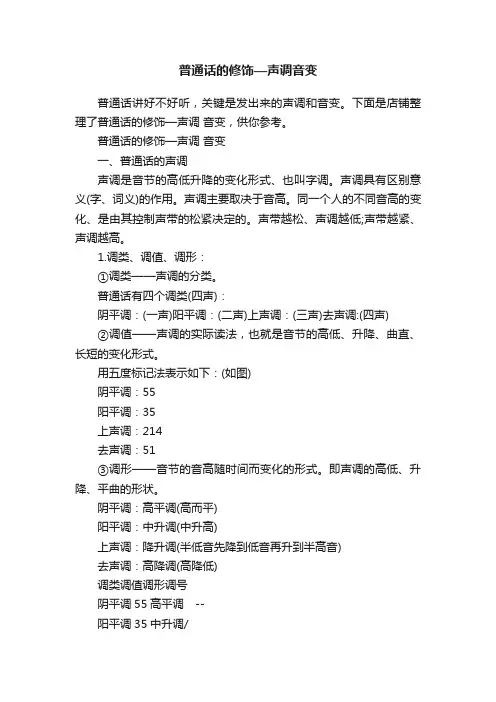 普通话的修饰—声调音变

普通话讲好不好听，关键是发出来的声调和音变。下面是店铺整理了普通话的修饰—声调 音变，供你参考。

普通话的修饰—声调 音变

一、普通话的声调

声调是音节的高低升降的变化形式、也叫字调。声调具有区别意义(字、词义)的作用。声调主要取决于音高。同一个人的不同音高的变化、是由其控制声带的松紧决定的。声带越松、声调越低;声带越紧、声调越高。

1.调类、调值、调形：

①调类——声调的分类。

普通话有四个调类(四声)：

阴平调：(一声)阳平调：(二声)上声调：(三声)去声调:(四声)

②调值——声调的实际读法，也就是音节的高低、升降、曲直、长短的变化形式。

用五度标记法表示如下：(如图)

阴平调：55

阳平调：35

上声调：214

去声调：51

③调形——音节的音高随时间而变化的形式。即声调的高低、升降、平曲的形状。

阴平调：高平调(高而平)

阳平调：中升调(中升高)

上声调：降升调(半低音先降到低音再升到半高音)

去声调：高降调(高降低)

调类调值调形调号

阴平调 55 高平调 --

阳平调 35 中升调/